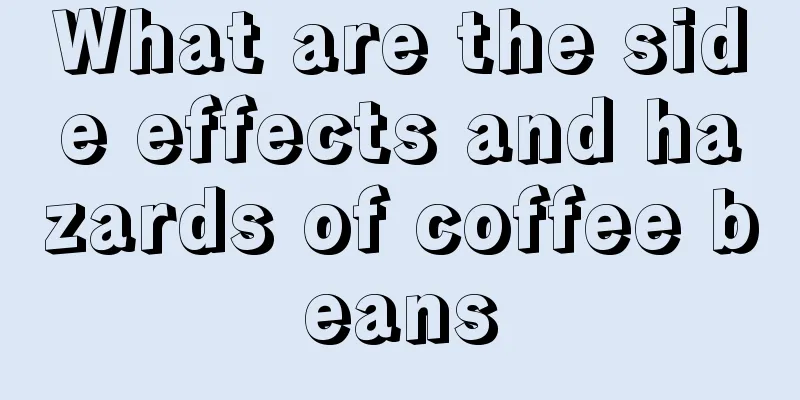 What are the side effects and hazards of coffee beans